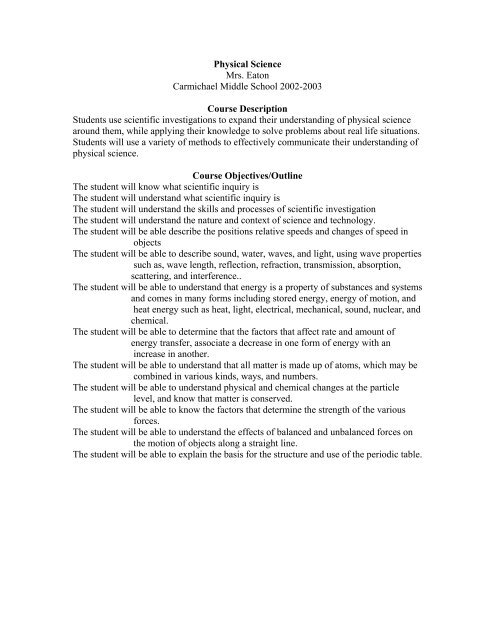 Physical Science
Mrs. Eaton
Carmichael Middle School 2002-2003

Course Description
Students use scientific investigations to expand their understanding of physical science around them, while applying their knowledge to solve problems about real life situations. Students will use a variety of methods to effectively communicate their understanding of physical science.

Course Objectives/Outline
The student will know what scientific inquiry is
The student will understand what scientific inquiry is
The student will understand the skills and processes of scientific investigation
The student will understand the nature and context of science and technology.
The student will be able describe the positions relative speeds and changes of speed in objects
The student will be able to describe sound, water, waves, and light, using wave properties such as, wave length, reflection, refraction, transmission, absorption, scattering, and interference..
The student will be able to understand that energy is a property of substances and systems and comes in many forms including stored energy, energy of motion, and heat energy such as heat, light, electrical, mechanical, sound, nuclear, and chemical.
The student will be able to determine that the factors that affect rate and amount of energy transfer, associate a decrease in one form of energy with an increase in another.
The student will be able to understand that all matter is made up of atoms, which may be combined in various kinds, ways, and numbers.
The student will be able to understand physical and chemical changes at the particle level, and know that matter is conserved.
The student will be able to know the factors that determine the strength of the various forces.
The student will be able to understand the effects of balanced and unbalanced forces on the motion of objects along a straight line.
The student will be able to explain the basis for the structure and use of the periodic table.